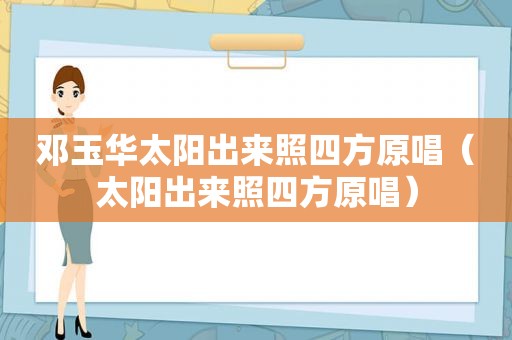 邓玉华太阳出来照四方原唱（太阳出来照四方原唱）